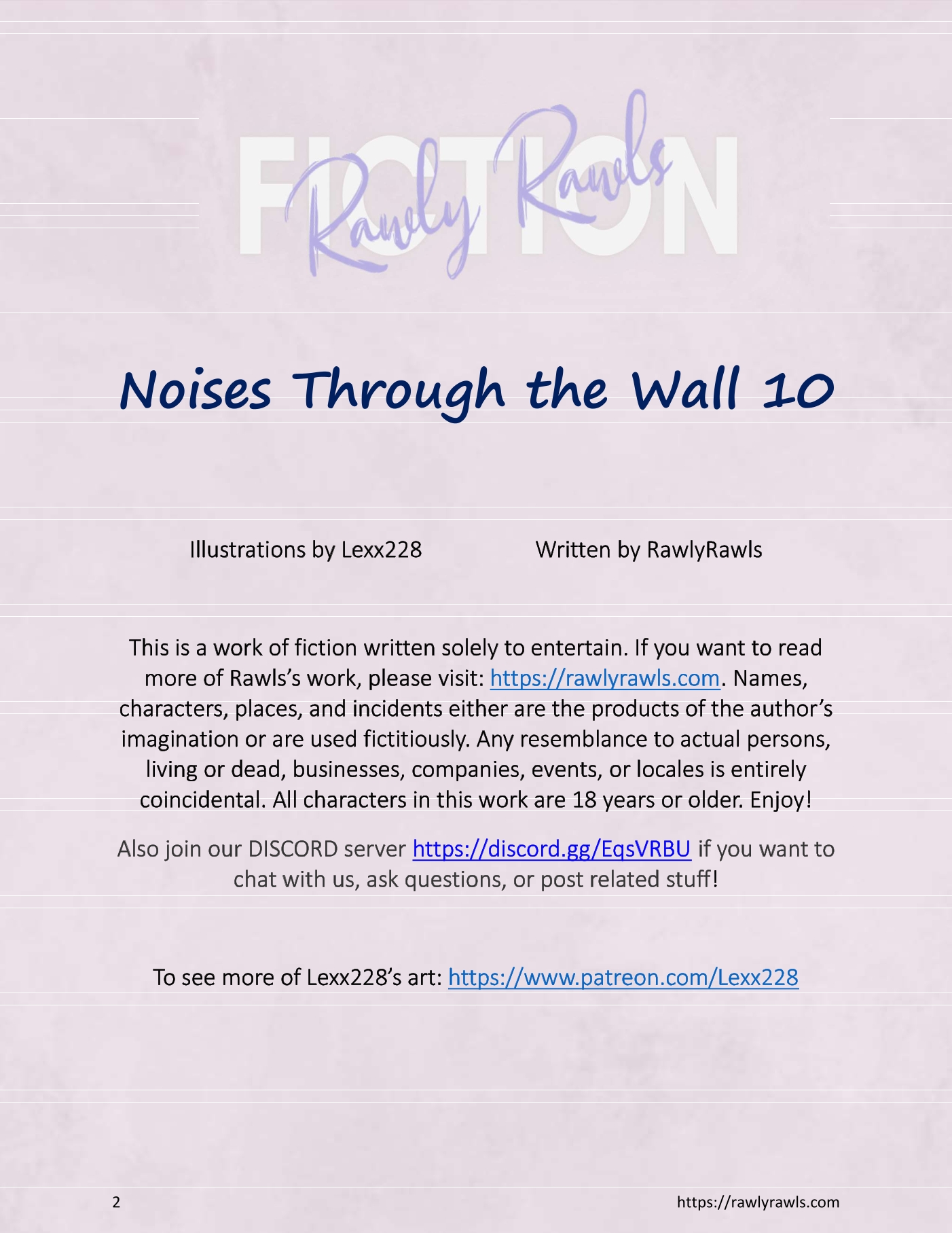 FICTION
Rawly Rawls

Noises Through the Wall 10

Illustrations by Lexx228

Written by RawlyRawls

This is a work of fiction written solely to entertain. If you want to read more of Rawls's work, please visit: https://rawlyrawls.com. Names, characters, places, and incidents either are the products of the author's imagination or are used fictitiously. Any resemblance to actual persons, living or dead, businesses, companies, events, or locales is entirely coincidental. All characters in this work are 18 years or older. Enjoy!

Also join our DISCORD server https://discord.gg/EqsVRBU if you want to chat with us, ask questions, or post related stuff!

To see more of Lexx228's art: https://www.patreon.com/Lexx228

2

https://rawlyrawls.com